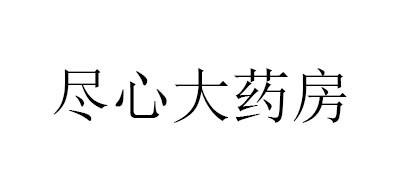 尽心大药房